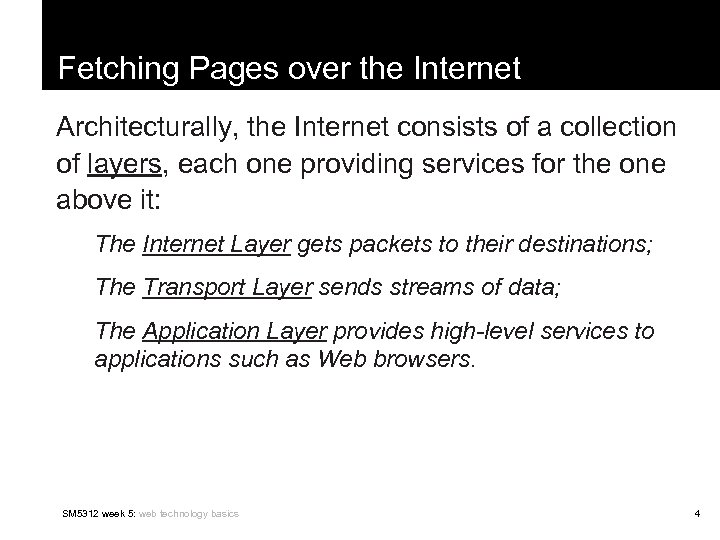 Fetching Pages over the Internet

Architecturally, the Internet consists of a collection of layers, each one providing services for the one above it:

The Internet Layer gets packets to their destinations;

The Transport Layer sends streams of data;

The Application Layer provides high-level services to applications such as Web browsers.

SM5312 week 5: web technology basics

4